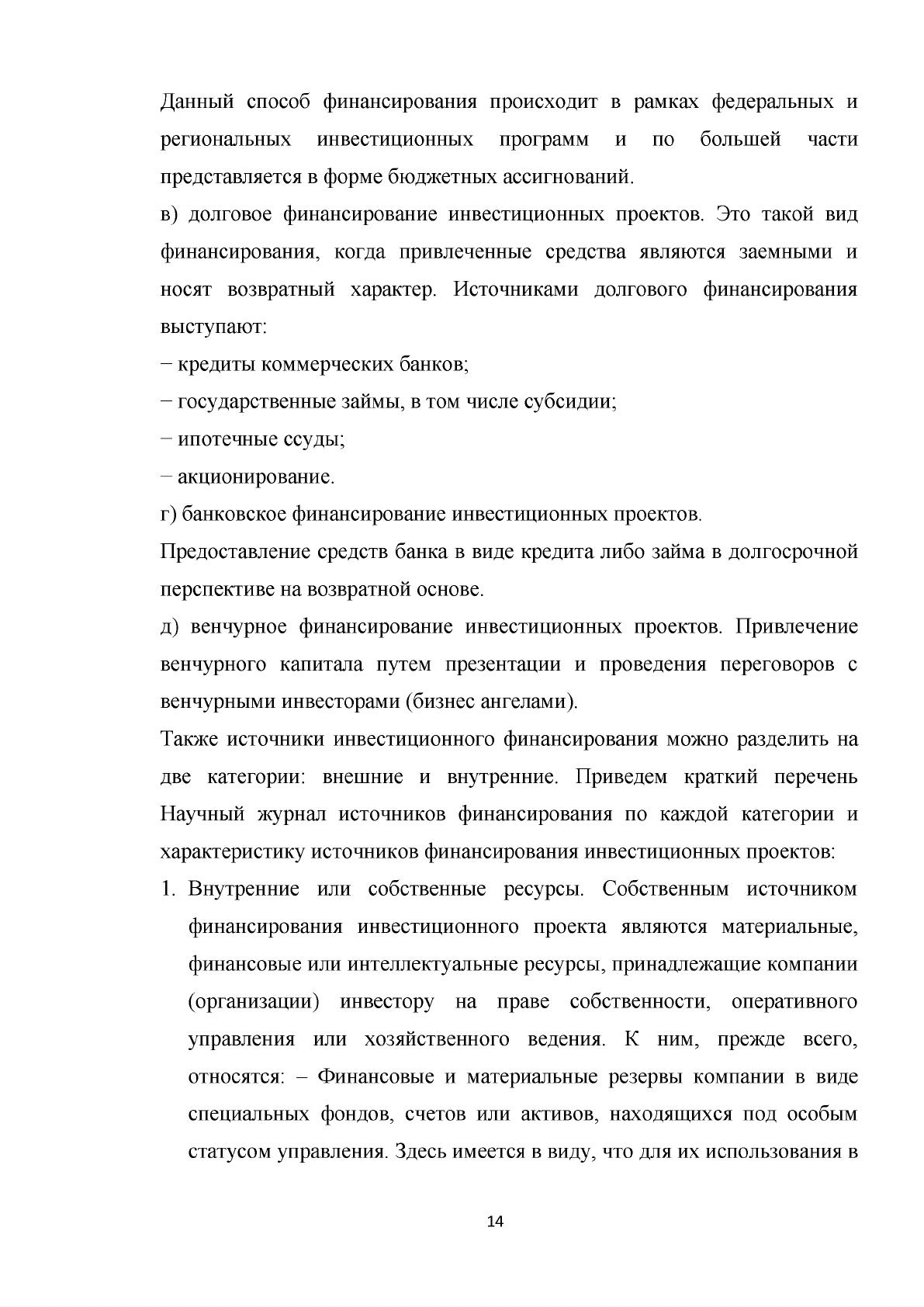 Данный способ финансирования происходит в рамках федеральных и региональных инвестиционных программ и по большей части представляется в форме бюджетных ассигнований.

в) долговое финансирование инвестиционных проектов. Это такой вид финансирования, когда привлеченные средства являются заемными и носят возвратный характер. Источниками долгового финансирования выступают:

– кредиты коммерческих банков;

– государственные займы, в том числе субсидии;

– ипотечные ссуды;

– акционирование.

г) банковское финансирование инвестиционных проектов.

Предоставление средств банка в виде кредита либо займа в долгосрочной перспективе на возвратной основе.

д) венчурное финансирование инвестиционных проектов. Привлечение венчурного капитала путем презентации и проведения переговоров с венчурными инвесторами (бизнес ангелами).

Также источники инвестиционного финансирования можно разделить на две категории: внешние и внутренние. Приведем краткий перечень Научный журнал источников финансирования по каждой категории и характеристику источников финансирования инвестиционных проектов:

1. Внутренние или собственные ресурсы. Собственным источником финансирования инвестиционного проекта являются материальные, финансовые или интеллектуальные ресурсы, принадлежащие компании (организации) инвестору на праве собственности, оперативного управления или хозяйственного ведения. К ним, прежде всего, относятся: – Финансовые и материальные резервы компании в виде специальных фондов, счетов или активов, находящихся под особым статусом управления. Здесь имеется в виду, что для их использования в

14